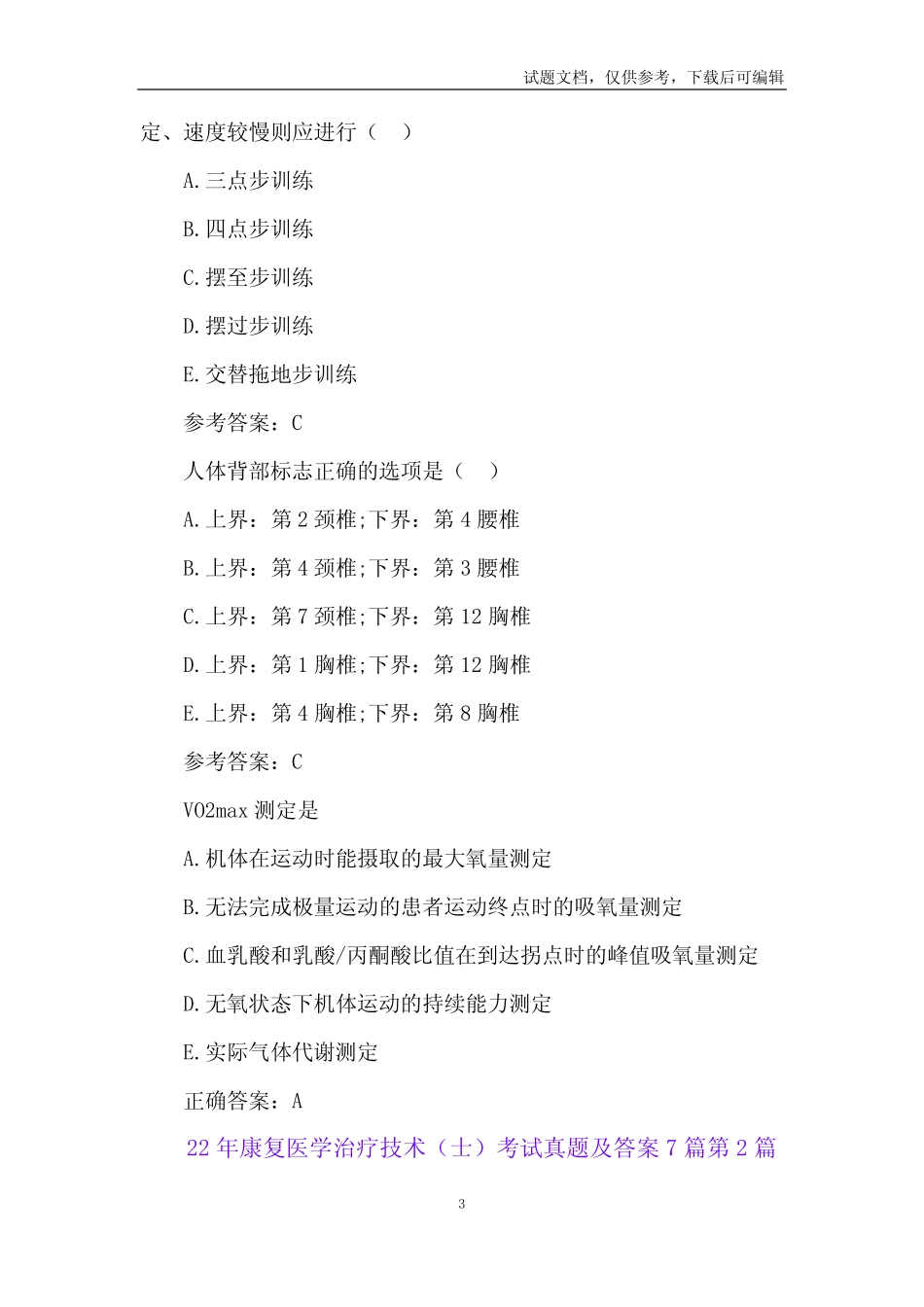 试题文档，仅供参考，下载后可编辑

定、速度较慢则应进行（　）

A.三点步训练

B.四点步训练

C.摆至步训练

D.摆过步训练

E.交替拖地步训练

参考答案：C

人体背部标志正确的选项是（　）

A.上界：第 2 颈椎;下界：第 4 腰椎

B.上界：第 4 颈椎;下界：第 3 腰椎

C.上界：第 7 颈椎;下界：第 12 胸椎

D.上界：第 1 胸椎;下界：第 12 胸椎

E.上界：第 4 胸椎;下界：第 8 胸椎

参考答案：C

VO2max 测定是

A.机体在运动时能摄取的最大氧量测定

B.无法完成极量运动的患者运动终点时的吸氧量测定

C.血乳酸和乳酸/丙酮酸比值在到达拐点时的峰值吸氧量测定

D.无氧状态下机体运动的持续能力测定

E.实际气体代谢测定

正确答案：A

22 年康复医学治疗技术（士）考试真题及答案 7 篇第 2 篇

3